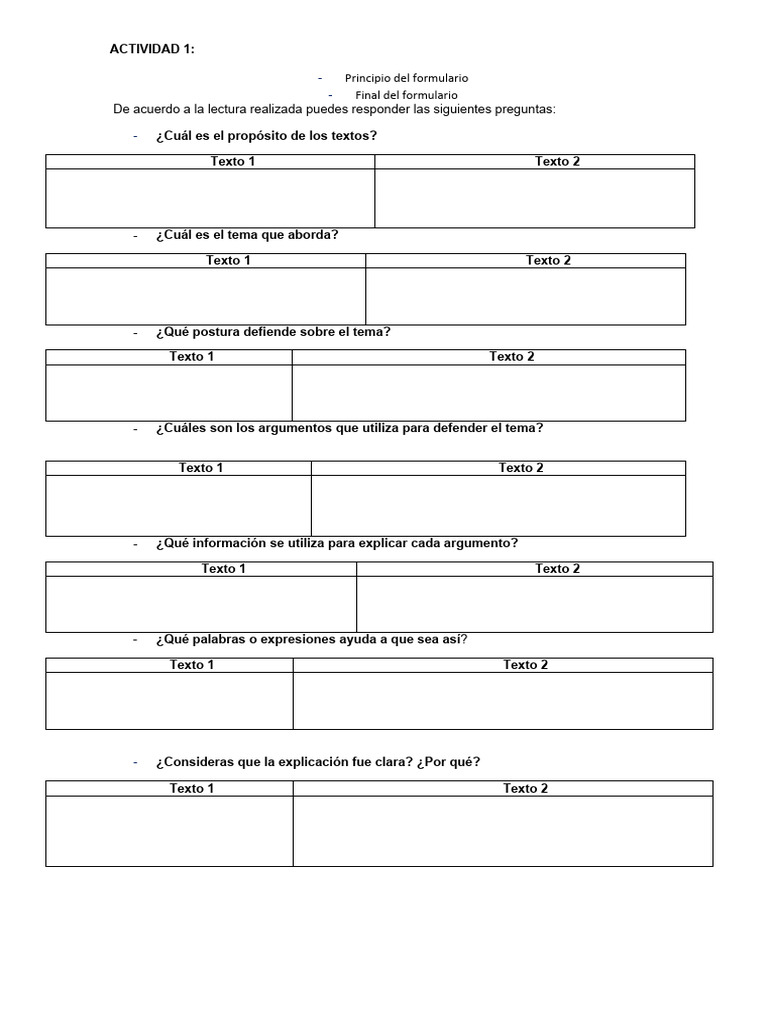 ACTIVIDAD 1:

- Principio del formulario
- Final del formulario

De acuerdo a la lectura realizada puedes responder las siguientes preguntas:

- ¿Cuál es el propósito de los textos?

| Texto 1 | Texto 2 |
|---|---|
| | |

- ¿Cuál es el tema que aborda?

| Texto 1 | Texto 2 |
|---|---|
| | |

- ¿Qué postura defiende sobre el tema?

| Texto 1 | Texto 2 |
|---|---|
| | |

- ¿Cuáles son los argumentos que utiliza para defender el tema?

| Texto 1 | Texto 2 |
|---|---|
| | |

- ¿Qué información se utiliza para explicar cada argumento?

| Texto 1 | Texto 2 |
|---|---|
| | |

- ¿Qué palabras o expresiones ayuda a que sea así?

| Texto 1 | Texto 2 |
|---|---|
| | |

- ¿Consideras que la explicación fue clara? ¿Por qué?

| Texto 1 | Texto 2 |
|---|---|
| | |